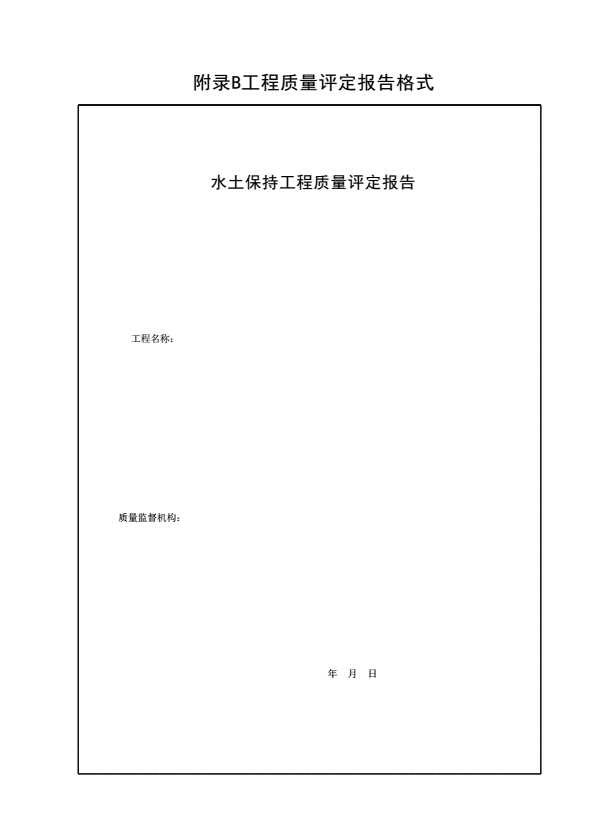 附录B工程质量评定报告格式

水土保持工程质量评定报告

工程名称：

质量监督机构：

年 月 日